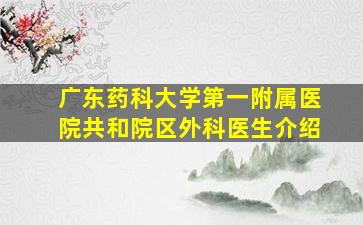 广东药科大学第一附属医院共和院区外科医生介绍